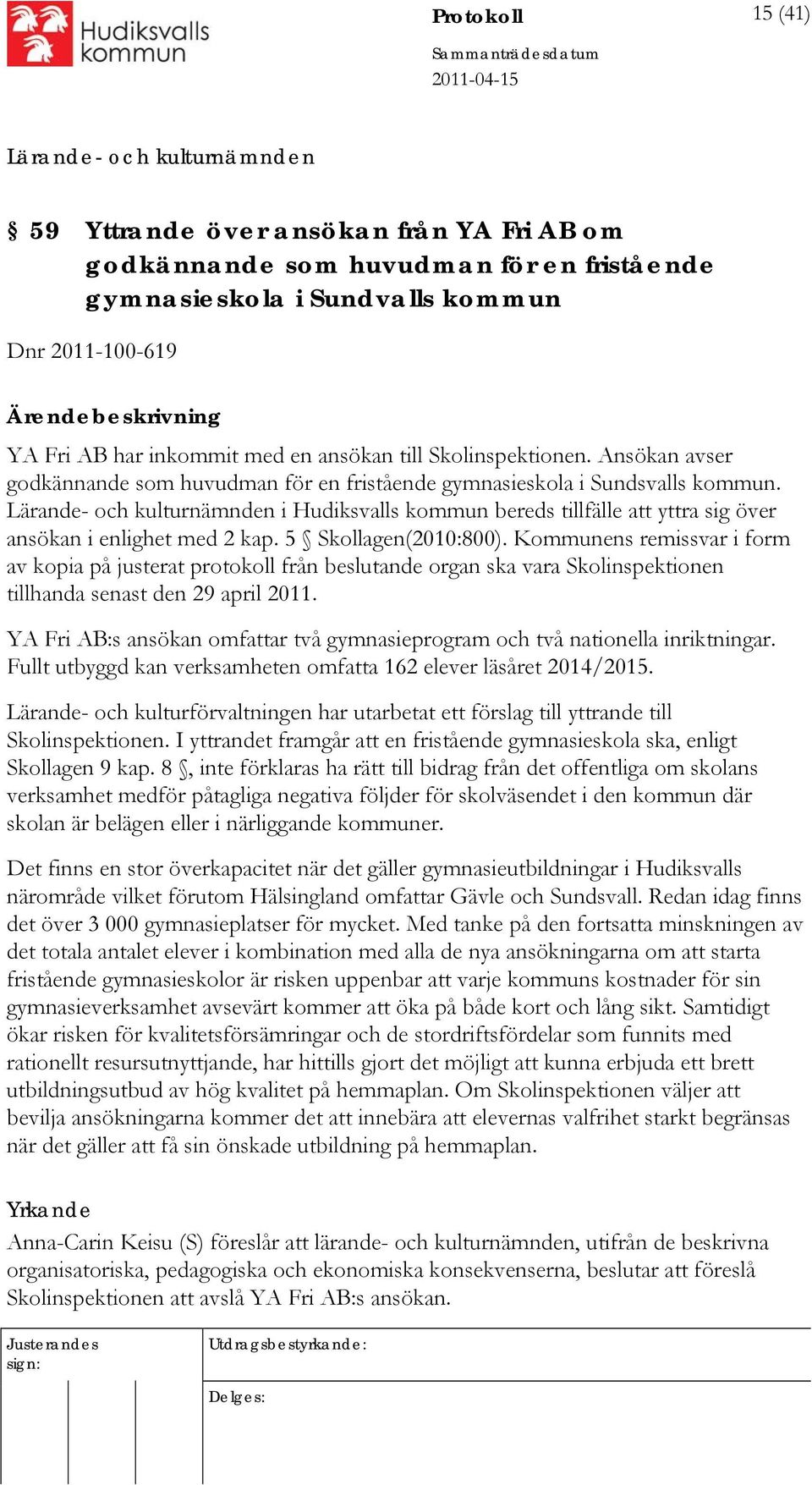 Hudiksvalls kommun

Protokoll

15 (41)

Sammanträdesdatum
2011-04-15

Lärande- och kulturnämnden

§ 59 Yttrande över ansökan från YA Fri AB om godkännande som huvudman för en fristående gymnasieskola i Sundvalls kommun

Dnr 2011-100-619

Ärendebeskrivning

YA Fri AB har inkommit med en ansökan till Skolinspektionen. Ansökan avser godkännande som huvudman för en fristående gymnasieskola i Sundsvalls kommun. Lärande- och kulturnämnden i Hudiksvalls kommun bereds tillfälle att yttra sig över ansökan i enlighet med 2 kap. 5 § Skollagen(2010:800). Kommunens remissvar i form av kopia på justerat protokoll från beslutande organ ska vara Skolinspektionen tillhanda senast den 29 april 2011.

YA Fri AB:s ansökan omfattar två gymnasieprogram och två nationella inriktningar. Fullt utbyggd kan verksamheten omfatta 162 elever läsåret 2014/2015.

Lärande- och kulturförvaltningen har utarbetat ett förslag till yttrande till Skolinspektionen. I yttrandet framgår att en fristående gymnasieskola ska, enligt Skollagen 9 kap. 8 §, inte förklaras ha rätt till bidrag från det offentliga om skolans verksamhet medför påtagliga negativa följder för skolväsendet i den kommun där skolan är belägen eller i närliggande kommuner.

Det finns en stor överkapacitet när det gäller gymnasieutbildningar i Hudiksvalls närområde vilket förutom Hälsingland omfattar Gävle och Sundsvall. Redan idag finns det över 3 000 gymnasieplatser för mycket. Med tanke på den fortsatta minskningen av det totala antalet elever i kombination med alla de nya ansökningarna om att starta fristående gymnasieskolor är risken uppenbar att varje kommuns kostnader för sin gymnasieverksamhet avsevärt kommer att öka på både kort och lång sikt. Samtidigt ökar risken för kvalitetsförsämringar och de stordriftsfördelar som funnits med rationellt resursutnyttjande, har hittills gjort det möjligt att kunna erbjuda ett brett utbildningsutbud av hög kvalitet på hemmaplan. Om Skolinspektionen väljer att bevilja ansökningarna kommer det att innebära att elevernas valfrihet starkt begränsas när det gäller att få sin önskade utbildning på hemmaplan.

Yrkande
Anna-Carin Keisu (S) föreslår att lärande- och kulturnämnden, utifrån de beskrivna organisatoriska, pedagogiska och ekonomiska konsekvenserna, beslutar att föreslå Skolinspektionen att avslå YA Fri AB:s ansökan.

Justerandes sign:

Utdragsbestyrkande:

Delges: